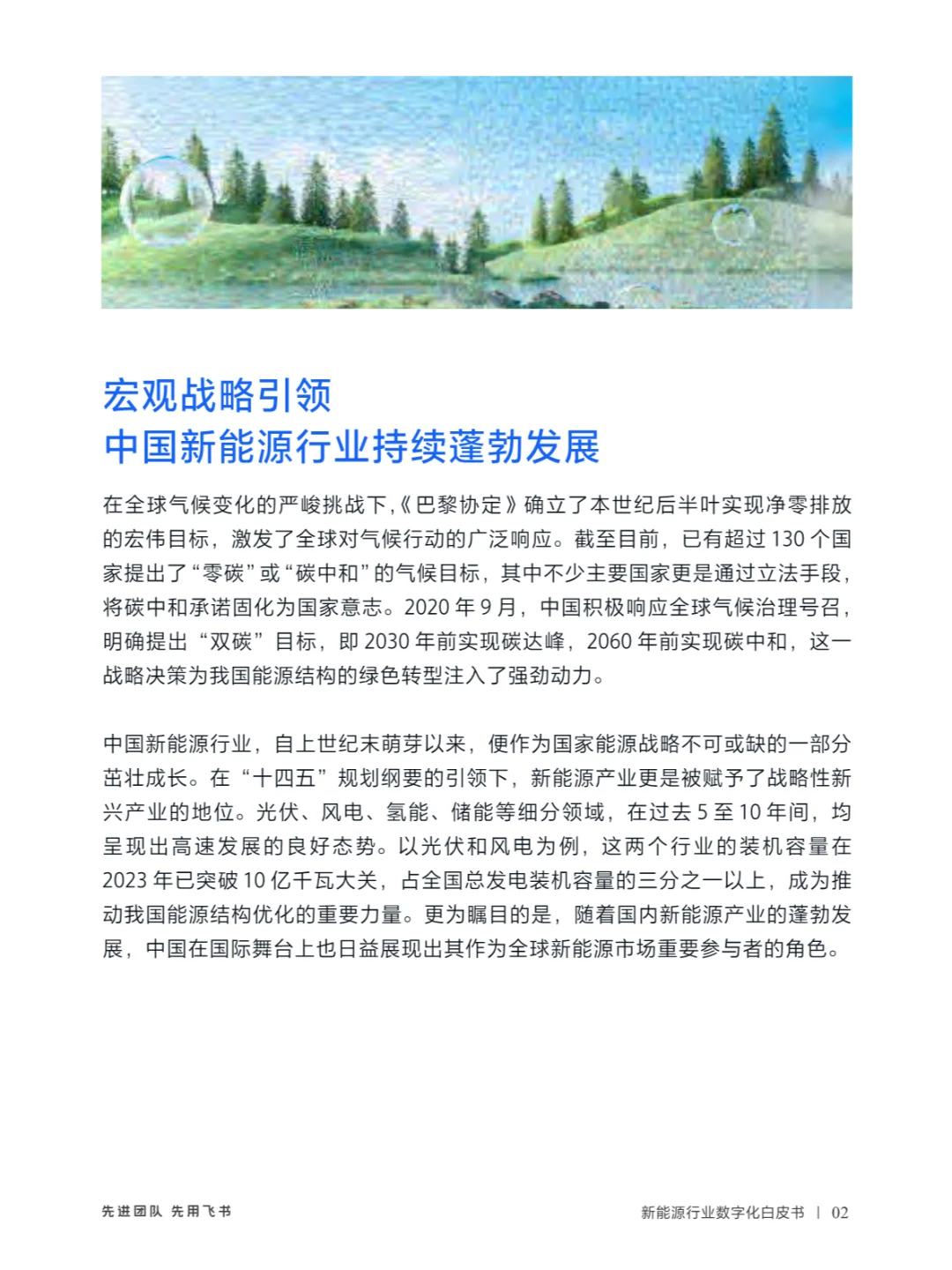 宏观战略引领
中国新能源行业持续蓬勃发展

在全球气候变化的严峻挑战下,《巴黎协定》确立了本世纪后半叶实现净零排放的宏伟目标，激发了全球对气候行动的广泛响应。截至目前，已有超过 130 个国家提出了“零碳”或“碳中和”的气候目标，其中不少主要国家更是通过立法手段，将碳中和承诺固化为国家意志。2020 年 9 月，中国积极响应全球气候治理号召，明确提出“双碳”目标，即 2030 年前实现碳达峰，2060 年前实现碳中和，这一战略决策为我国能源结构的绿色转型注入了强劲动力。

中国新能源行业，自上世纪末萌芽以来，便作为国家能源战略不可或缺的一部分茁壮成长。在“十四五”规划纲要的引领下，新能源产业更是被赋予了战略性新兴产业的地位。光伏、风电、氢能、储能等细分领域，在过去 5 至 10 年间，均呈现出高速发展的良好态势。以光伏和风电为例，这两个行业的装机容量在 2023 年已突破 10 亿千瓦大关，占全国总发电装机容量的三分之一以上，成为推动我国能源结构优化的重要力量。更为瞩目的是，随着国内新能源产业的蓬勃发展，中国在国际舞台上也日益展现出其作为全球新能源市场重要参与者的角色。

先进团队 先用飞书

新能源行业数字化白皮书 | 02